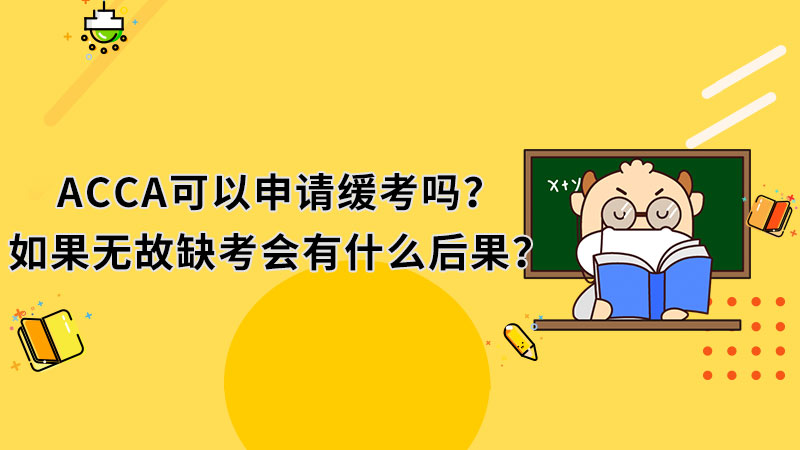 ACCA可以申请缓考吗？
如果无故缺考会有什么后果？

X+Y